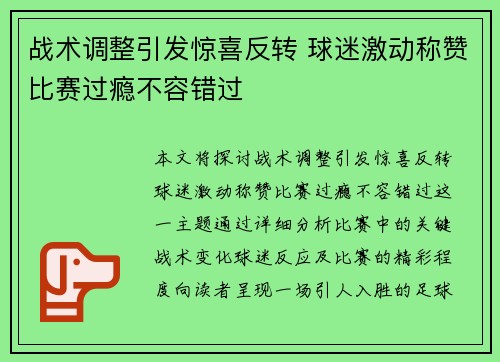 战术调整引发惊喜反转 球迷激动称赞比赛过瘾不容错过

本文将探讨战术调整引发惊喜反转球迷激动称赞比赛过瘾不容错过这一主题通过详细分析比赛中的关键战术变化球迷反应及比赛的精彩程度向读者呈现一场引人入胜的足球